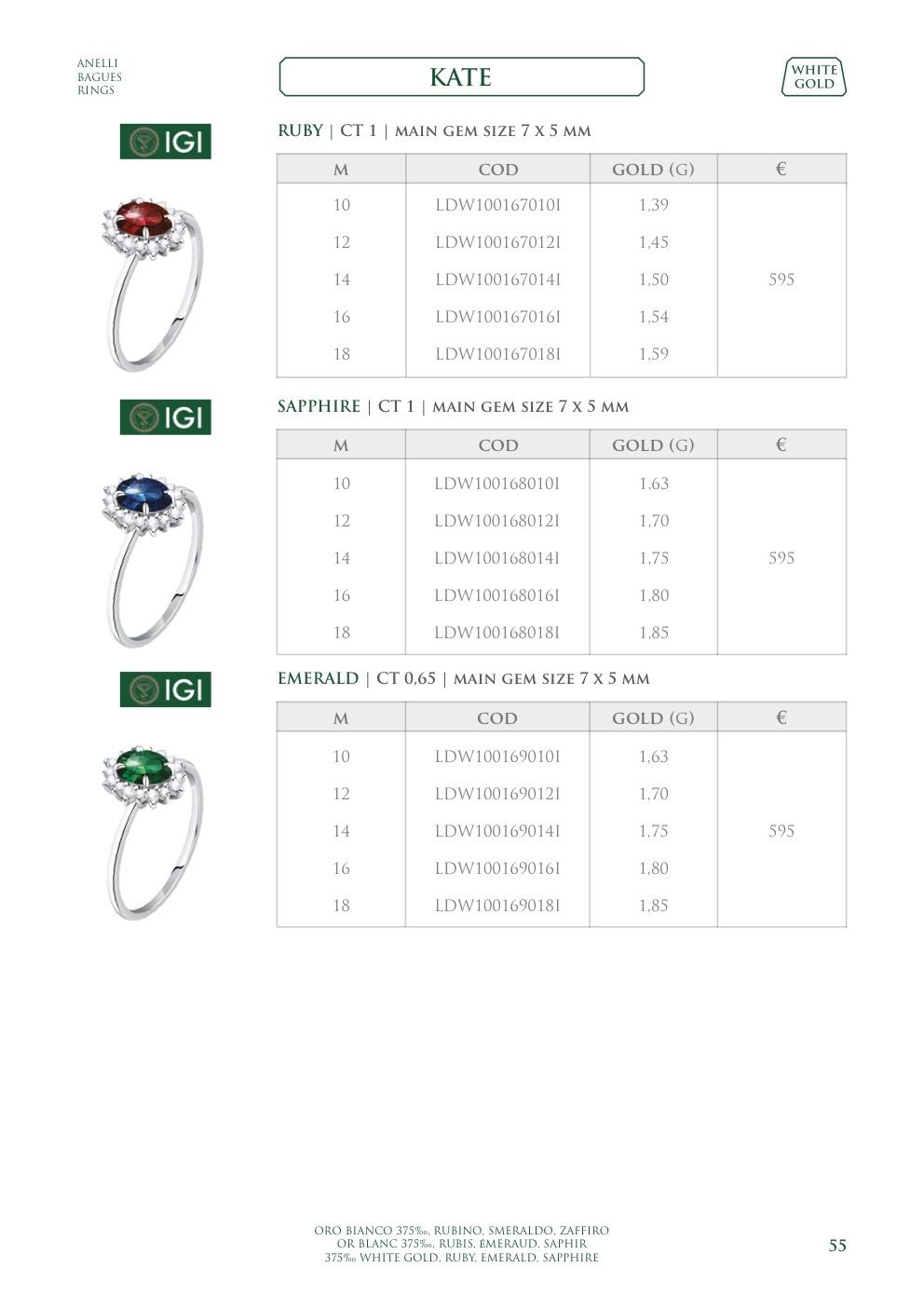 ANELLI
BAGUES
RINGS

KATE

WHITE GOLD

IGI

RUBY | CT 1 | MAIN GEM SIZE 7 X 5 MM

| M | COD | GOLD (G) | € |
|---|---|---|---|
| 10 | LDW100167010I | 1,39 | |
| 12 | LDW100167012I | 1,45 | |
| 14 | LDW100167014I | 1,50 | 595 |
| 16 | LDW100167016I | 1,54 | |
| 18 | LDW100167018I | 1,59 | |

IGI

SAPPHIRE | CT 1 | MAIN GEM SIZE 7 X 5 MM

| M | COD | GOLD (G) | € |
|---|---|---|---|
| 10 | LDW100168010I | 1,63 | |
| 12 | LDW100168012I | 1,70 | |
| 14 | LDW100168014I | 1,75 | 595 |
| 16 | LDW100168016I | 1,80 | |
| 18 | LDW100168018I | 1,85 | |

IGI

EMERALD | CT 0,65 | MAIN GEM SIZE 7 X 5 MM

| M | COD | GOLD (G) | € |
|---|---|---|---|
| 10 | LDW100169010I | 1,63 | |
| 12 | LDW100169012I | 1,70 | |
| 14 | LDW100169014I | 1,75 | 595 |
| 16 | LDW100169016I | 1,80 | |
| 18 | LDW100169018I | 1,85 | |

ORO BIANCO 375‰, RUBINO, SMERALDO, ZAFFIRO
OR BLANC 375‰, RUBIS, EMERAUD, SAPHIR
375‰ WHITE GOLD, RUBY, EMERALD, SAPPHIRE

55